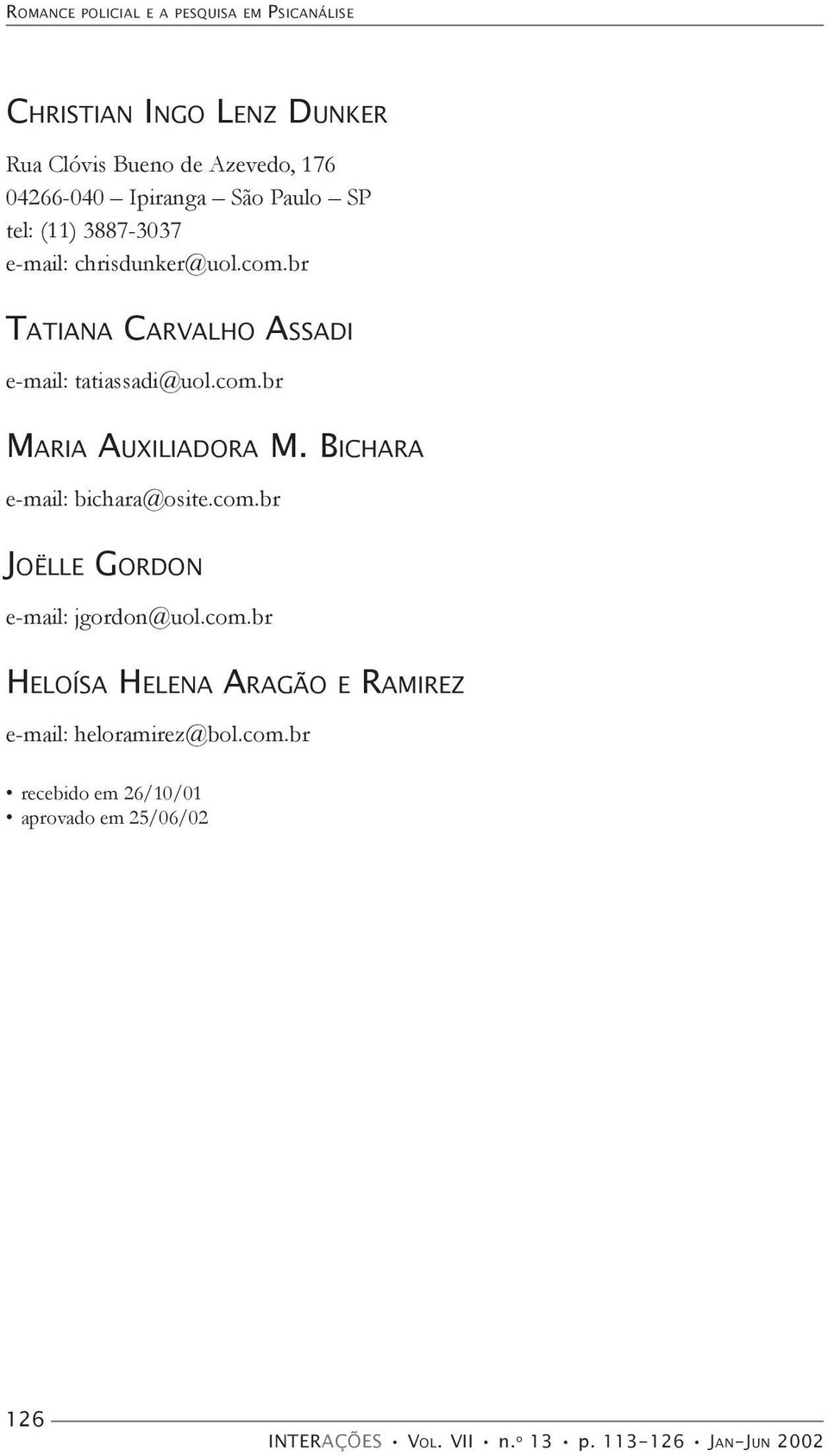 ROMANCE POLICIAL E A PESQUISA EM PSICANÁLISE

CHRISTIAN INGO LENZ DUNKER

Rua Clóvis Bueno de Azevedo, 176
04266-040 – Ipiranga – São Paulo – SP
tel: (11) 3887-3037
e-mail: chrisdunker@uol.com.br

TATIANA CARVALHO ASSADI

e-mail: tatiassadi@uol.com.br

MARIA AUXILIADORA M. BICHARA

e-mail: bichara@osite.com.br

JOËLLE GORDON

e-mail: jgordon@uol.com.br

HELOÍSA HELENA ARAGÃO E RAMIREZ

e-mail: heloramirez@bol.com.br

• recebido em 26/10/01
• aprovado em 25/06/02

126

INTERAÇÕES • VOL. VII • n.º 13 • p. 113-126 • JAN-JUN 2002